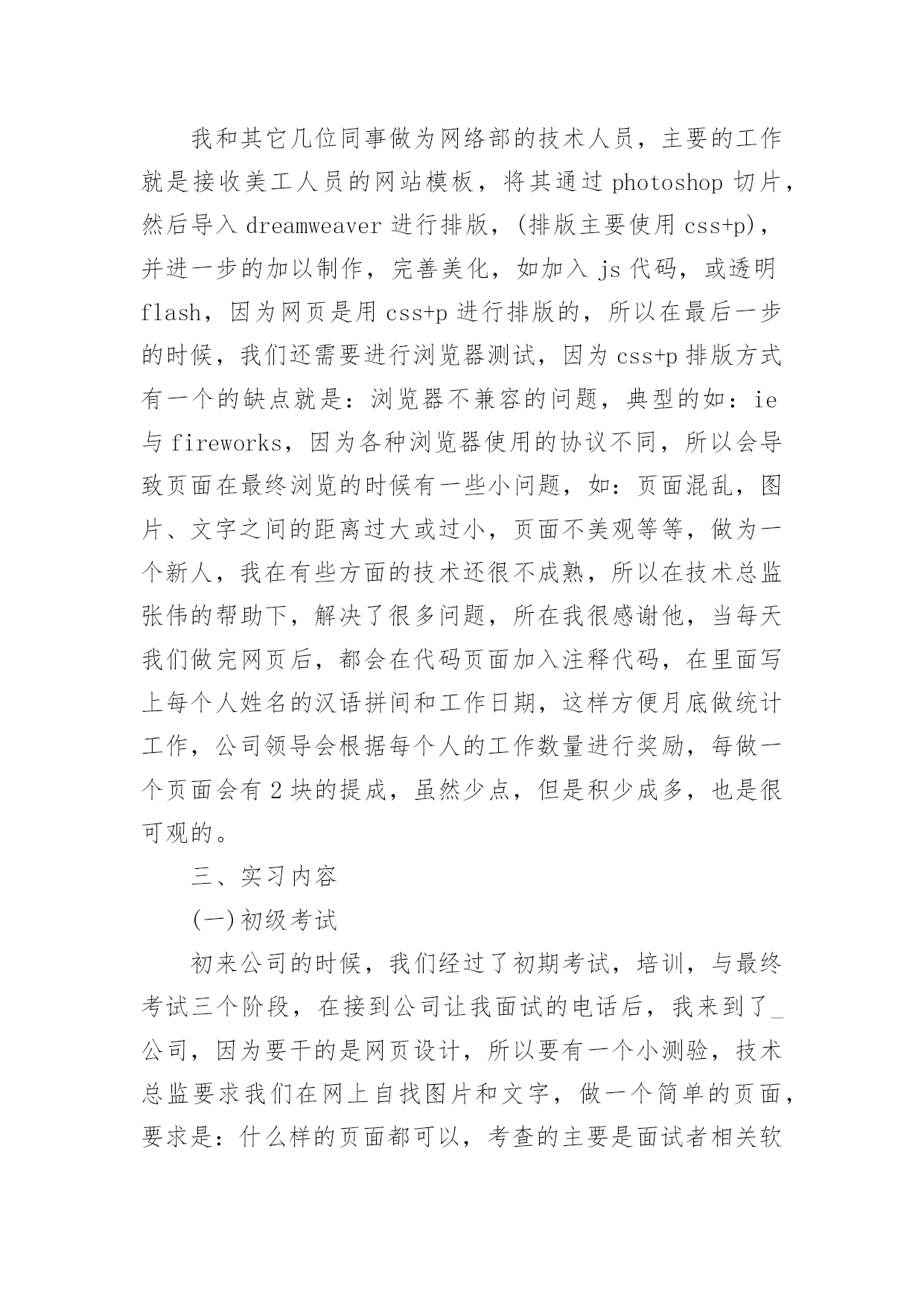 我和其它几位同事做为网络部的技术人员，主要的工作就是接收美工人员的网站模板，将其通过 photoshop 切片，然后导入 dreamweaver 进行排版，(排版主要使用 css+p)，并进一步的加以制作，完善美化，如加入 js 代码，或透明 flash，因为网页是用 css+p 进行排版的，所以在最后一步的时候，我们还需要进行浏览器测试，因为 css+p 排版方式有一个的缺点就是：浏览器不兼容的问题，典型的如：ie 与 fireworks，因为各种浏览器使用的协议不同，所以会导致页面在最终浏览的时候有一些小问题，如：页面混乱，图片、文字之间的距离过大或过小，页面不美观等等，做为一个新人，我在有些方面的技术还很不成熟，所以在技术总监张伟的帮助下，解决了很多问题，所在我很感谢他，当每天我们做完网页后，都会在代码页面加入注释代码，在里面写上每个人姓名的汉语拼间和工作日期，这样方便月底做统计工作，公司领导会根据每个人的工作数量进行奖励，每做一个页面会有 2 块的提成，虽然少点，但是积少成多，也是很可观的。

三、实习内容

(一)初级考试

初来公司的时候，我们经过了初期考试，培训，与最终考试三个阶段，在接到公司让我面试的电话后，我来到了_公司，因为要干的是网页设计，所以要有一个小测验，技术总监要求我们在网上自找图片和文字，做一个简单的页面，要求是：什么样的页面都可以，考查的主要是面试者相关软